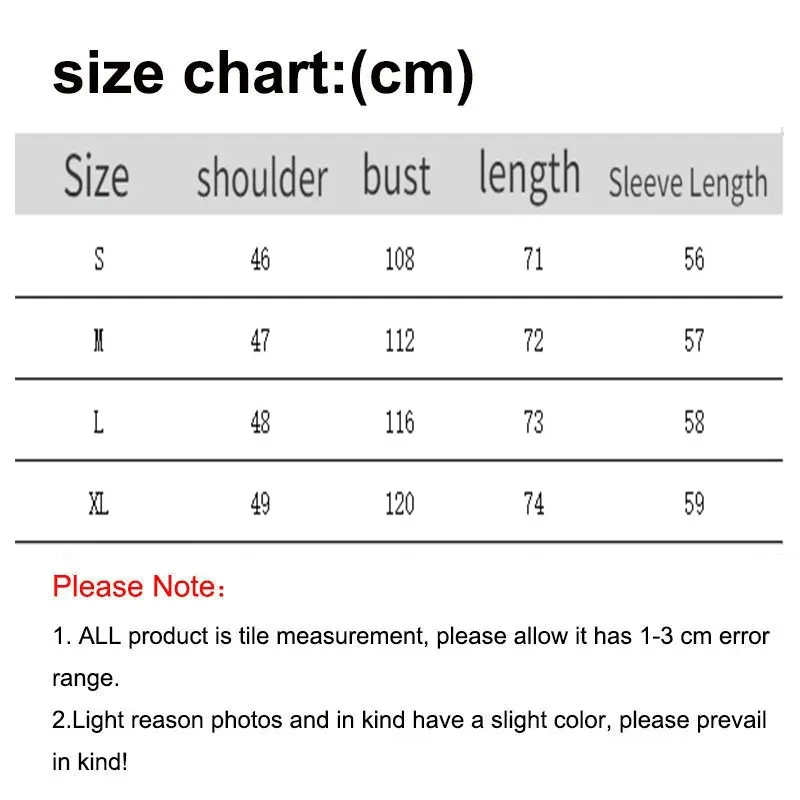 size chart:(cm)

| Size | shoulder | bust | length | Sleeve Length |
|---|---|---|---|---|
| S | 46 | 108 | 71 | 56 |
| M | 47 | 112 | 72 | 57 |
| L | 48 | 116 | 73 | 58 |
| XL | 49 | 120 | 74 | 59 |

Please Note：

1. ALL product is tile measurement, please allow it has 1-3 cm error range.

2.Light reason photos and in kind have a slight color, please prevail in kind!